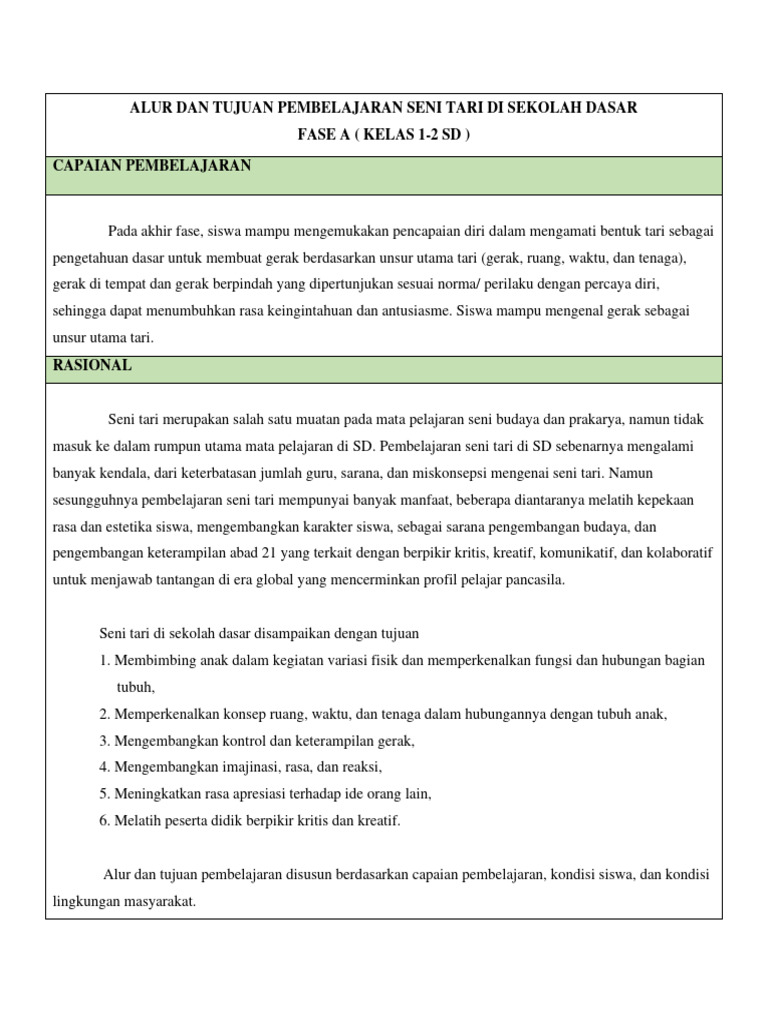 ALUR DAN TUJUAN PEMBELAJARAN SENI TARI DI SEKOLAH DASAR
FASE A ( KELAS 1-2 SD )

CAPAIAN PEMBELAJARAN

Pada akhir fase, siswa mampu mengemukakan pencapaian diri dalam mengamati bentuk tari sebagai pengetahuan dasar untuk membuat gerak berdasarkan unsur utama tari (gerak, ruang, waktu, dan tenaga), gerak di tempat dan gerak berpindah yang dipertunjukan sesuai norma/ perilaku dengan percaya diri, sehingga dapat menumbuhkan rasa keingintahuan dan antusiasme. Siswa mampu mengenal gerak sebagai unsur utama tari.

RASIONAL

Seni tari merupakan salah satu muatan pada mata pelajaran seni budaya dan prakarya, namun tidak masuk ke dalam rumpun utama mata pelajaran di SD. Pembelajaran seni tari di SD sebenarnya mengalami banyak kendala, dari keterbatasan jumlah guru, sarana, dan miskonsepsi mengenai seni tari. Namun sesungguhnya pembelajaran seni tari mempunyai banyak manfaat, beberapa diantaranya melatih kepekaan rasa dan estetika siswa, mengembangkan karakter siswa, sebagai sarana pengembangan budaya, dan pengembangan keterampilan abad 21 yang terkait dengan berpikir kritis, kreatif, komunikatif, dan kolaboratif untuk menjawab tantangan di era global yang mencerminkan profil pelajar pancasila.

Seni tari di sekolah dasar disampaikan dengan tujuan
1. Membimbing anak dalam kegiatan variasi fisik dan memperkenalkan fungsi dan hubungan bagian tubuh,
2. Memperkenalkan konsep ruang, waktu, dan tenaga dalam hubungannya dengan tubuh anak,
3. Mengembangkan kontrol dan keterampilan gerak,
4. Mengembangkan imajinasi, rasa, dan reaksi,
5. Meningkatkan rasa apresiasi terhadap ide orang lain,
6. Melatih peserta didik berpikir kritis dan kreatif.

Alur dan tujuan pembelajaran disusun berdasarkan capaian pembelajaran, kondisi siswa, dan kondisi lingkungan masyarakat.